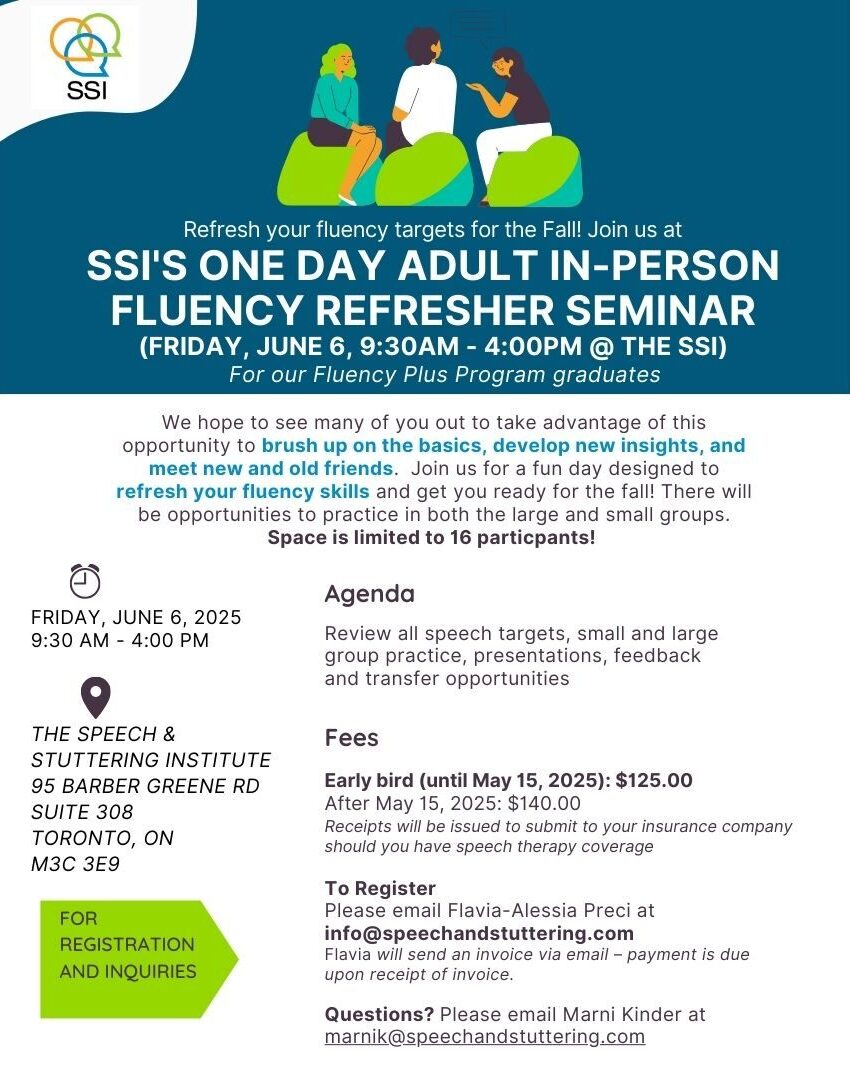 SSI

Refresh your fluency targets for the Fall! Join us at

SSI'S ONE DAY ADULT IN-PERSON FLUENCY REFRESHER SEMINAR

(FRIDAY, JUNE 6, 9:30AM - 4:00PM @ THE SSI)

For our Fluency Plus Program graduates

We hope to see many of you out to take advantage of this opportunity to brush up on the basics, develop new insights, and meet new and old friends. Join us for a fun day designed to refresh your fluency skills and get you ready for the fall! There will be opportunities to practice in both the large and small groups. Space is limited to 16 particpants!

FRIDAY, JUNE 6, 2025
9:30 AM - 4:00 PM

THE SPEECH & STUTTERING INSTITUTE
95 BARBER GREENE RD
SUITE 308
TORONTO, ON
M3C 3E9

FOR REGISTRATION AND INQUIRIES

Agenda

Review all speech targets, small and large group practice, presentations, feedback and transfer opportunities

Fees

Early bird (until May 15, 2025): $125.00
After May 15, 2025: $140.00
Receipts will be issued to submit to your insurance company should you have speech therapy coverage

To Register
Please email Flavia-Alessia Preci at
info@speechandstuttering.com
Flavia will send an invoice via email – payment is due upon receipt of invoice.

Questions? Please email Marni Kinder at
marnik@speechandstuttering.com